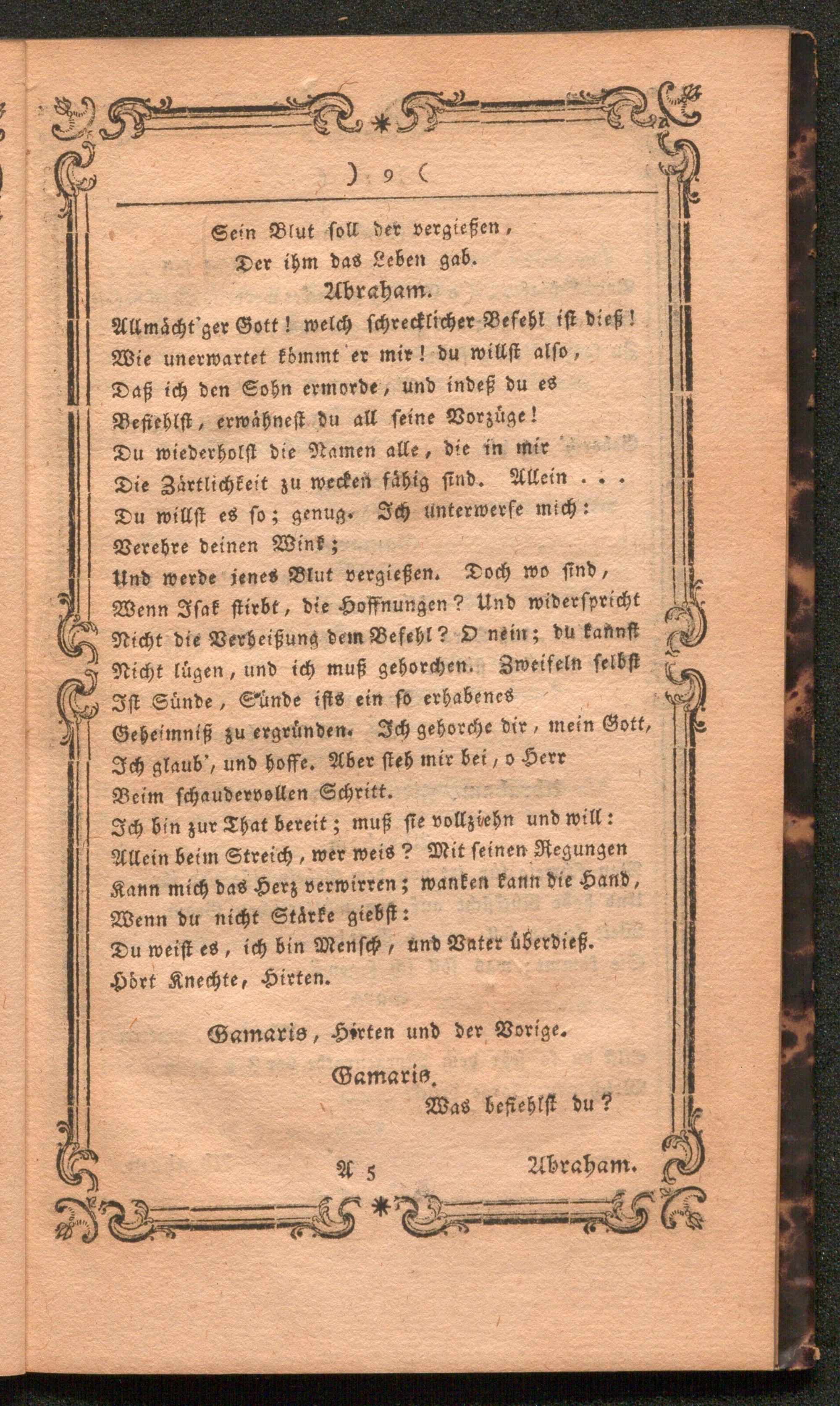 ) 9 (

Sein Blut soll der vergießen,
Der ihm das Leben gab.

Abraham.

Allmächt'ger Gott! welch schrecklicher Befehl ist dieß!
Wie unerwartet kömmt er mir! du willst also,
Daß ich den Sohn ermorde, und indeß du es
Befiehlst, erwähnest du all seine Vorzüge!
Du wiederholst die Namen alle, die in mir
Die Zärtlichkeit zu wecken fähig sind. Allein . . .
Du willst es so; genug. Ich unterwerfe mich:
Verehre deinen Wink;
Und werde jenes Blut vergießen. Doch wo sind,
Wenn Isak stirbt, die Hoffnungen? Und widerspricht
Nicht die Verheißung dem Befehl? O nein; du kannst
Nicht lügen, und ich muß gehorchen. Zweifeln selbst
Ist Sünde, Sünde ists ein so erhabenes
Geheimniß zu ergründen. Ich gehorche dir, mein Gott,
Ich glaub', und hoffe. Aber steh mir bei, o Herr
Beim schaudervollen Schritt.
Ich bin zur That bereit; muß sie vollziehn und will:
Allein beim Streich, wer weis? Mit seinen Regungen
Kann mich das Herz verwirren; wanken kann die Hand,
Wenn du nicht Stärke giebst:
Du weist es, ich bin Mensch, und Vater überdieß.
Hört Knechte, Hirten.

Gamaris, Hirten und der Vorige.

Gamaris.

Was befiehlst du?

A 5 Abraham.